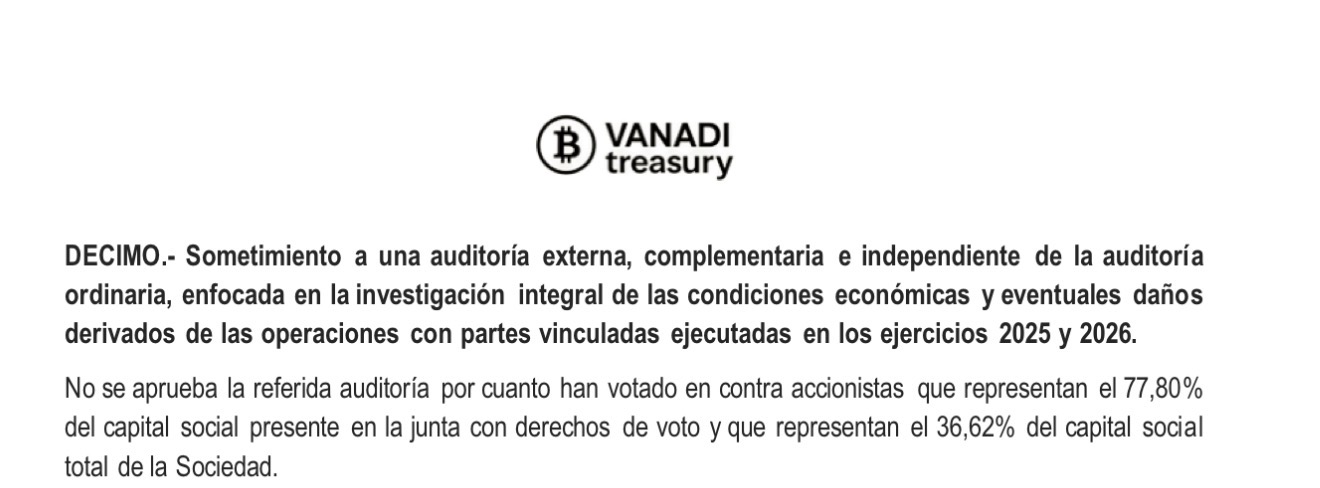 VANADI
treasury

DECIMO.- Sometimiento a una auditoría externa, complementaria e independiente de la auditoría ordinaria, enfocada en la investigación integral de las condiciones económicas y eventuales daños derivados de las operaciones con partes vinculadas ejecutadas en los ejercicios 2025 y 2026.

No se aprueba la referida auditoría por cuanto han votado en contra accionistas que representan el 77,80% del capital social presente en la junta con derechos de voto y que representan el 36,62% del capital social total de la Sociedad.